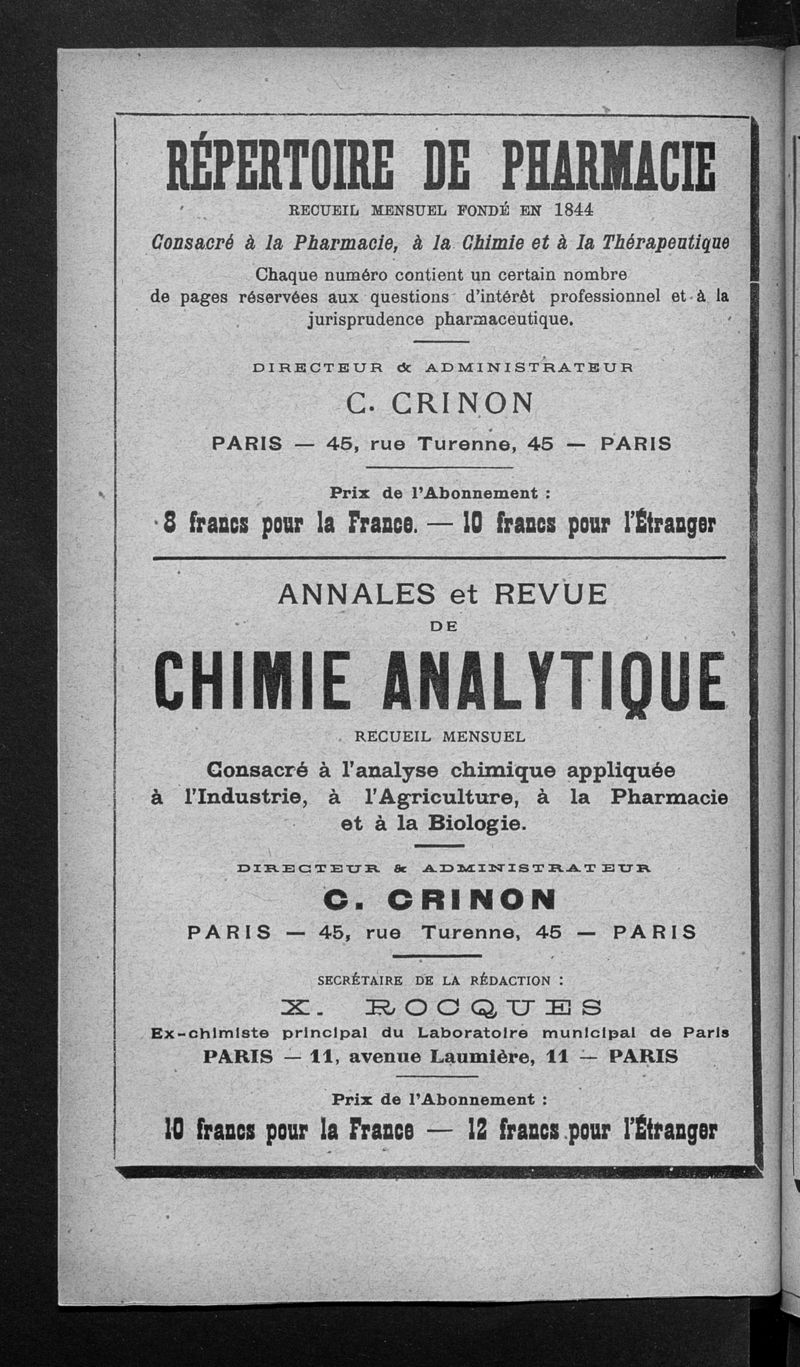 RÉPERTOIRE DE PHARMACIE

RECUEIL MENSUEL FONDÉ EN 1844

Consacré à la Pharmacie, à la Chimie et à la Thérapeutique

Chaque numéro contient un certain nombre de pages réservées aux questions d'intérêt professionnel et à la jurisprudence pharmaceutique.

DIRECTEUR & ADMINISTRATEUR

C. CRINON

PARIS — 45, rue Turenne, 45 — PARIS

Prix de l'Abonnement :

8 francs pour la France. — 10 francs pour l'Étranger

ANNALES et REVUE DE

CHIMIE ANALYTIQUE

RECUEIL MENSUEL

Consacré à l'analyse chimique appliquée à l'Industrie, à l'Agriculture, à la Pharmacie et à la Biologie.

DIRECTEUR & ADMINISTRATEUR

C. CRINON

PARIS — 45, rue Turenne, 45 — PARIS

SECRÉTAIRE DE LA RÉDACTION :

X. ROCQUES

Ex-chimiste principal du Laboratoire municipal de Paris

PARIS — 11, avenue Laumière, 11 — PARIS

Prix de l'Abonnement :

10 francs pour la France — 12 francs pour l'Étranger